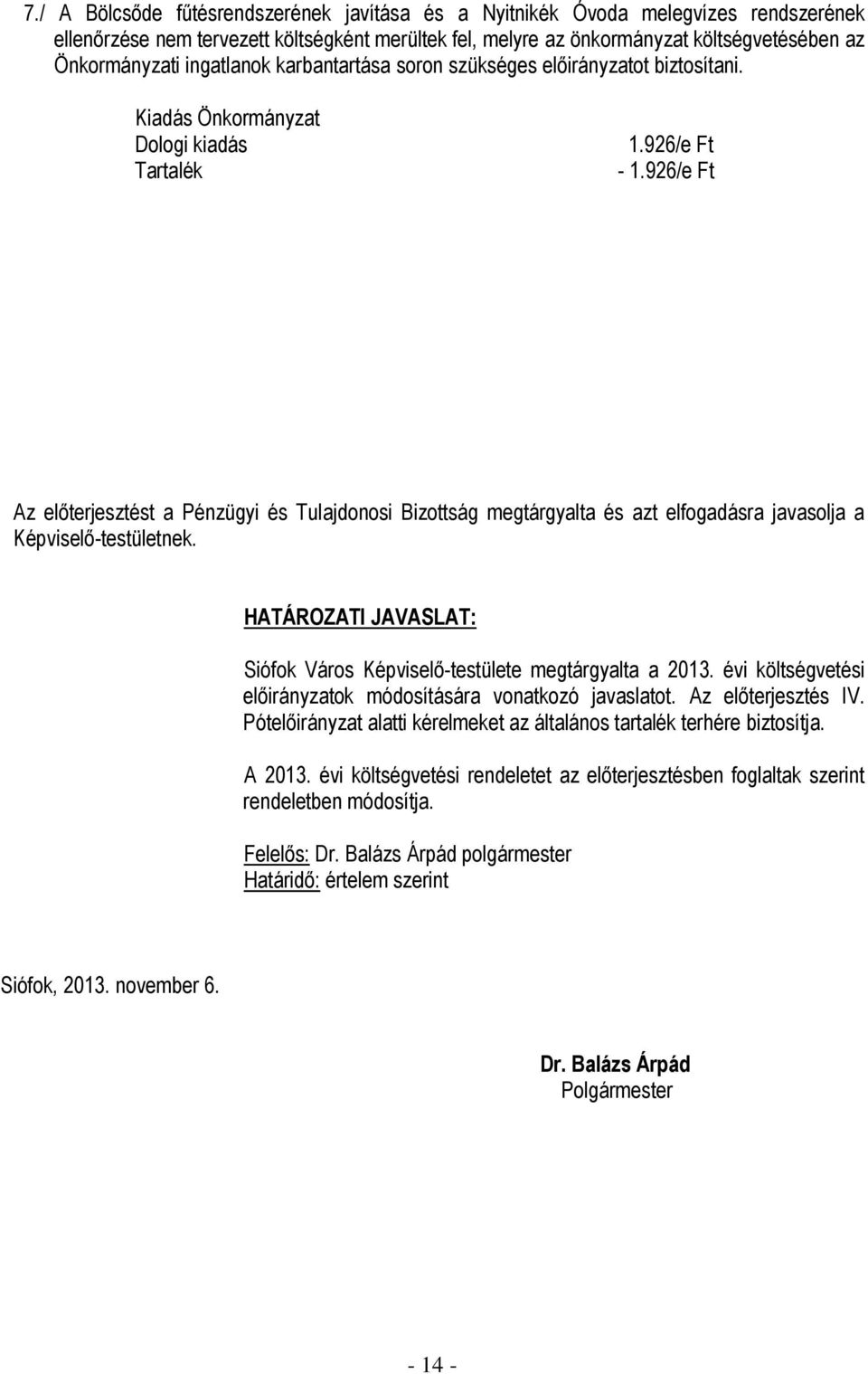 7./ A Bölcsőde fűtésrendszerének javítása és a Nyitnikék Óvoda melegvízes rendszerének ellenőrzése nem tervezett költségként merültek fel, melyre az önkormányzat költségvetésében az Önkormányzati ingatlanok karbantartása soron szükséges előirányzatot biztosítani.

Kiadás Önkormányzat
Dologi kiadás 1.926/e Ft
Tartalék - 1.926/e Ft

Az előterjesztést a Pénzügyi és Tulajdonosi Bizottság megtárgyalta és azt elfogadásra javasolja a Képviselő-testületnek.

HATÁROZATI JAVASLAT:

Siófok Város Képviselő-testülete megtárgyalta a 2013. évi költségvetési előirányzatok módosítására vonatkozó javaslatot. Az előterjesztés IV. Pótelőirányzat alatti kérelmeket az általános tartalék terhére biztosítja.

A 2013. évi költségvetési rendeletet az előterjesztésben foglaltak szerint rendeletben módosítja.

Felelős: Dr. Balázs Árpád polgármester
Határidő: értelem szerint

Siófok, 2013. november 6.

Dr. Balázs Árpád
Polgármester

- 14 -